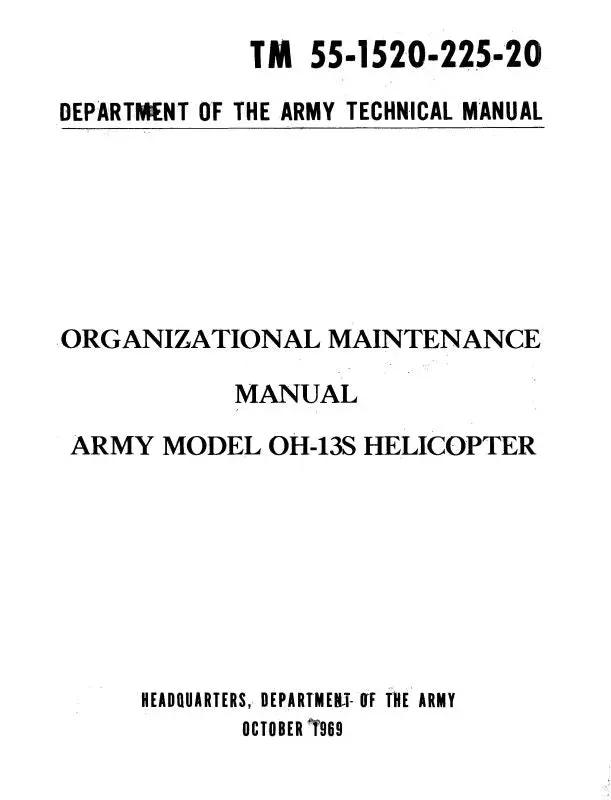 TM 55-1520-225-20

DEPARTMENT OF THE ARMY TECHNICAL MANUAL

ORGANIZATIONAL MAINTENANCE

MANUAL

ARMY MODEL OH-13S HELICOPTER

HEADQUARTERS, DEPARTMENT OF THE ARMY

OCTOBER 1969